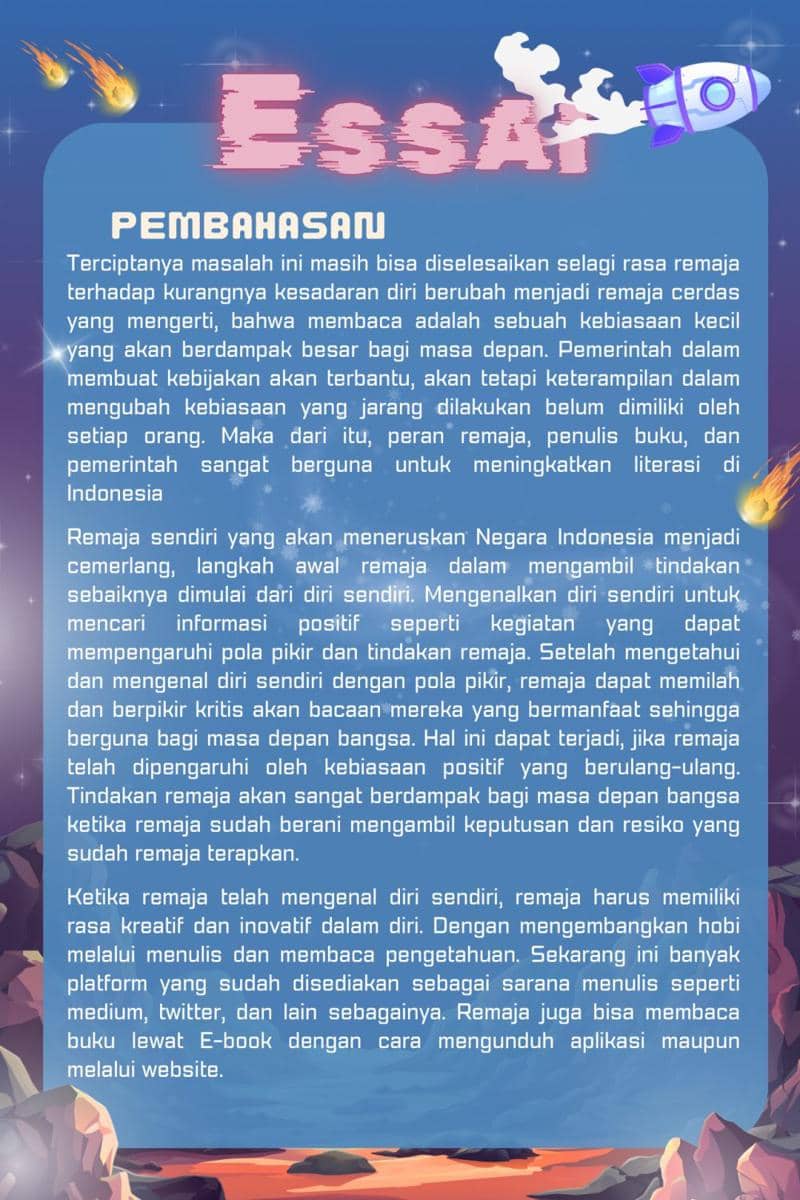 ESSAI

PEMBAHASAN

Terciptanya masalah ini masih bisa diselesaikan selagi rasa remaja terhadap kurangnya kesadaran diri berubah menjadi remaja cerdas yang mengerti, bahwa membaca adalah sebuah kebiasaan kecil yang akan berdampak besar bagi masa depan. Pemerintah dalam membuat kebijakan akan terbantu, akan tetapi keterampilan dalam mengubah kebiasaan yang jarang dilakukan belum dimiliki oleh setiap orang. Maka dari itu, peran remaja, penulis buku, dan pemerintah sangat berguna untuk meningkatkan literasi di Indonesia

Remaja sendiri yang akan meneruskan Negara Indonesia menjadi cemerlang, langkah awal remaja dalam mengambil tindakan sebaiknya dimulai dari diri sendiri. Mengenalkan diri sendiri untuk mencari informasi positif seperti kegiatan yang dapat mempengaruhi pola pikir dan tindakan remaja. Setelah mengetahui dan mengenal diri sendiri dengan pola pikir, remaja dapat memilah dan berpikir kritis akan bacaan mereka yang bermanfaat sehingga berguna bagi masa depan bangsa. Hal ini dapat terjadi, jika remaja telah dipengaruhi oleh kebiasaan positif yang berulang-ulang. Tindakan remaja akan sangat berdampak bagi masa depan bangsa ketika remaja sudah berani mengambil keputusan dan resiko yang sudah remaja terapkan.

Ketika remaja telah mengenal diri sendiri, remaja harus memiliki rasa kreatif dan inovatif dalam diri. Dengan mengembangkan hobi melalui menulis dan membaca pengetahuan. Sekarang ini banyak platform yang sudah disediakan sebagai sarana menulis seperti medium, twitter, dan lain sebagainya. Remaja juga bisa membaca buku lewat E-book dengan cara mengunduh aplikasi maupun melalui website.